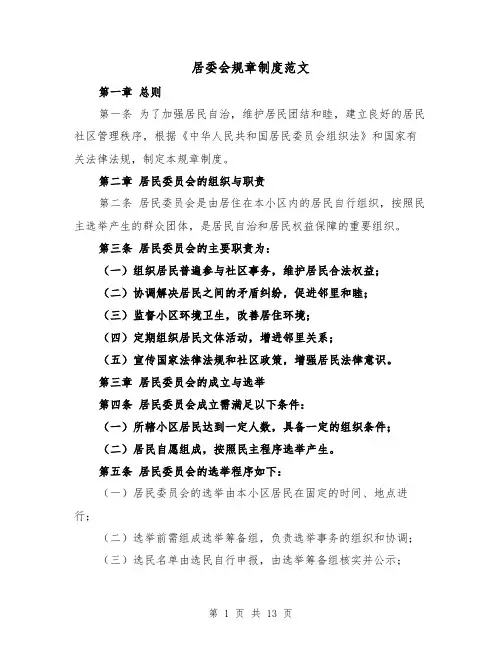 居委会规章制度范文

第一章 总则

第一条 为了加强居民自治，维护居民团结和睦，建立良好的居民社区管理秩序，根据《中华人民共和国居民委员会组织法》和国家有关法律法规，制定本规章制度。

第二章 居民委员会的组织与职责

第二条 居民委员会是由居住在本小区内的居民自行组织，按照民主选举产生的群众团体，是居民自治和居民权益保障的重要组织。

第三条 居民委员会的主要职责为：

（一）组织居民普遍参与社区事务，维护居民合法权益；

（二）协调解决居民之间的矛盾纠纷，促进邻里和睦；

（三）监督小区环境卫生，改善居住环境；

（四）定期组织居民文体活动，增进邻里关系；

（五）宣传国家法律法规和社区政策，增强居民法律意识。

第三章 居民委员会的成立与选举

第四条 居民委员会成立需满足以下条件：

（一）所辖小区居民达到一定人数，具备一定的组织条件；

（二）居民自愿组成，按照民主程序选举产生。

第五条 居民委员会的选举程序如下：

（一）居民委员会的选举由本小区居民在固定的时间、地点进行；

（二）选举前需组成选举筹备组，负责选举事务的组织和协调；

（三）选民名单由选民自行申报，由选举筹备组核实并公示；

第 1 页 共 13 页